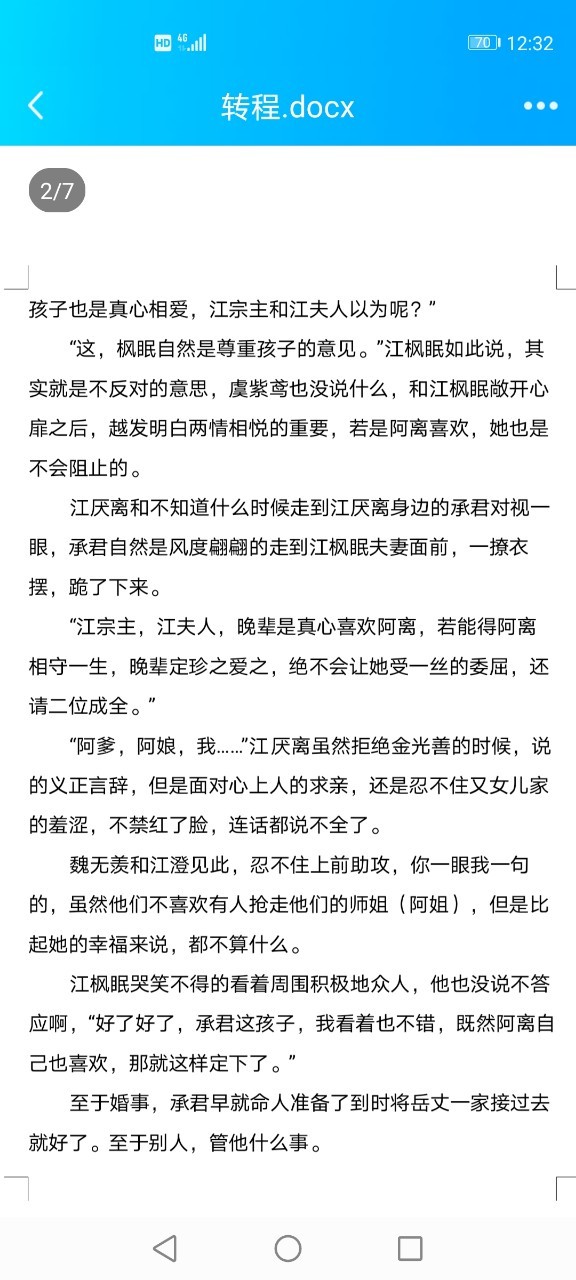 HD 4G 70 12:32

转程.docx

2/7

孩子也是真心相爱，江宗主和江夫人以为呢？”

“这，枫眠自然是尊重孩子的意见。”江枫眠如此说，其实就是不反对的意思，虞紫鸢也没说什么，和江枫眠敞开心扉之后，越发明白两情相悦的重要，若是阿离喜欢，她也是不会阻止的。

江厌离和不知道什么时候走到江厌离身边的承君对视一眼，承君自然是风度翩翩的走到江枫眠夫妻面前，一撩衣摆，跪了下来。

“江宗主，江夫人，晚辈是真心喜欢阿离，若能得阿离相守一生，晚辈定珍之爱之，绝不会让她受一丝的委屈，还请二位成全。”

“阿爹，阿娘，我……”江厌离虽然拒绝金光善的时候，说的义正言辞，但是面对心上人的求亲，还是忍不住又女儿家的羞涩，不禁红了脸，连话都说不全了。

魏无羡和江澄见此，忍不住上前助攻，你一眼我一句的，虽然他们不喜欢有人抢走他们的师姐（阿姐），但是比起她的幸福来说，都不算什么。

江枫眠哭笑不得的看着周围积极地众人，他也没说不答应啊，“好了好了，承君这孩子，我看着也不错，既然阿离自己也喜欢，那就这样定下了。”

至于婚事，承君早就命人准备了到时将岳丈一家接过去就好了。至于别人，管他什么事。